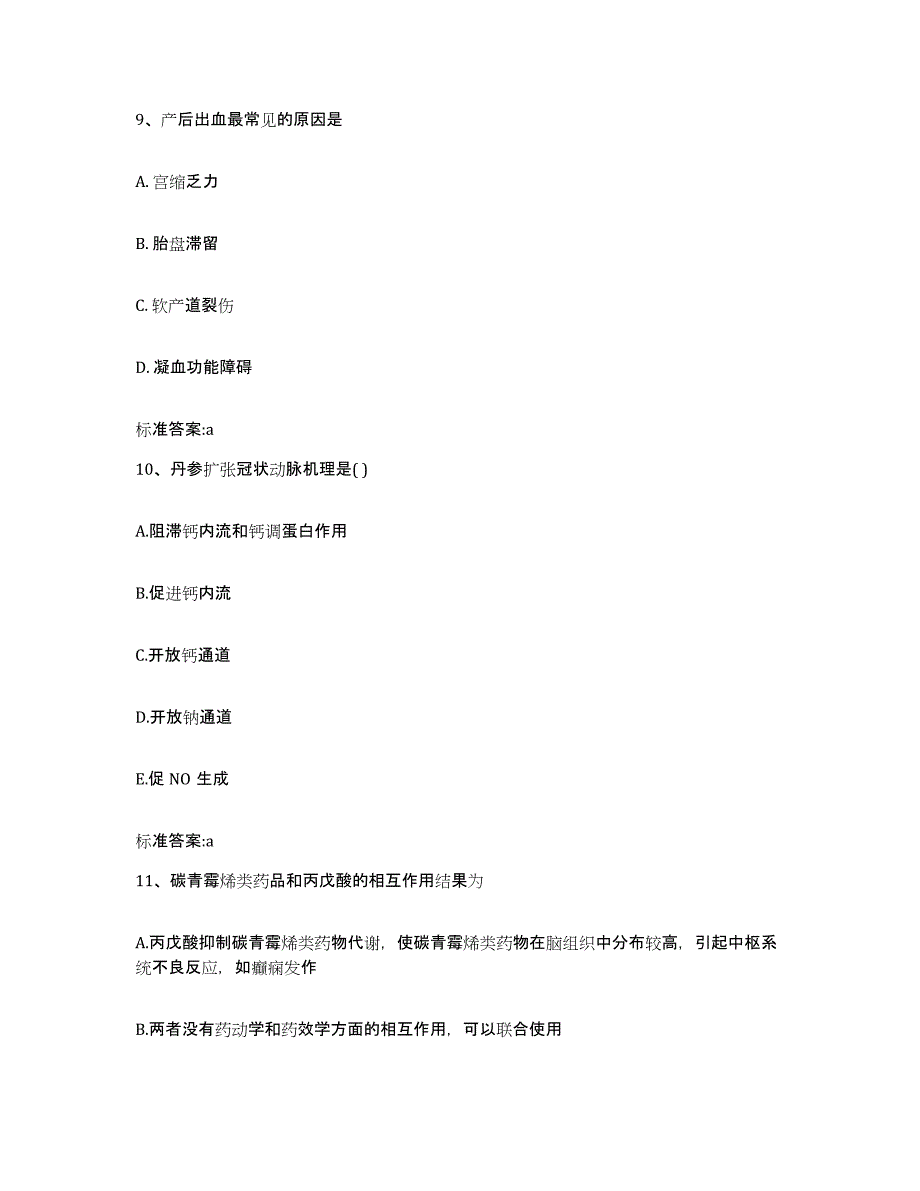 9、产后出血最常见的原因是

A. 宫缩乏力

B. 胎盘滞留

C. 软产道裂伤

D. 凝血功能障碍

标准答案:a

10、丹参扩张冠状动脉机理是( )

A.阻滞钙内流和钙调蛋白作用

B.促进钙内流

C.开放钙通道

D.开放钠通道

E.促 NO 生成

标准答案:a

11、碳青霉烯类药品和丙戊酸的相互作用结果为

A.丙戊酸抑制碳青霉烯类药物代谢，使碳青霉烯类药物在脑组织中分布较高，引起中枢系统不良反应，如癫痫发作

B.两者没有药动学和药效学方面的相互作用，可以联合使用